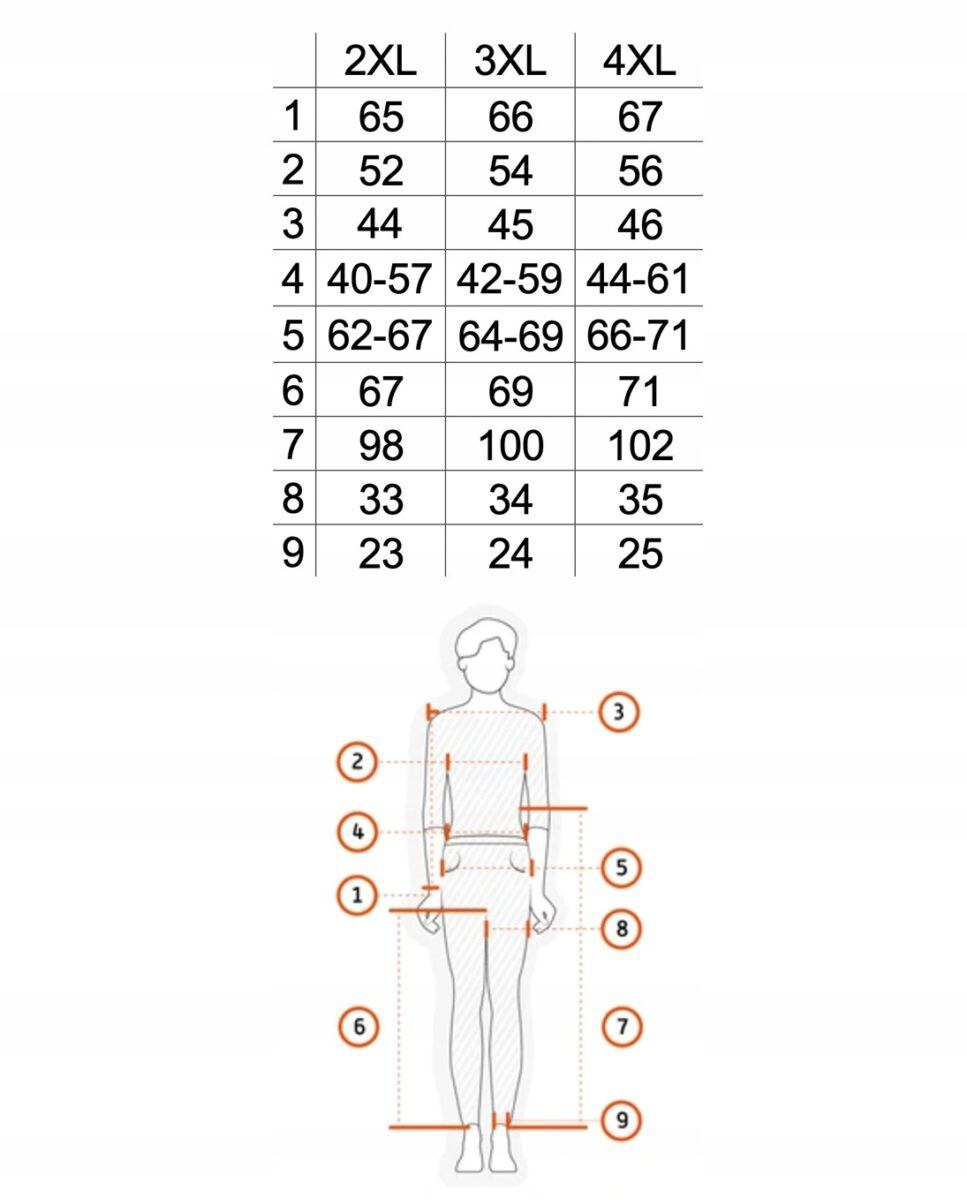 | | 2XL | 3XL | 4XL |
|---|---|---|---|
| 1 | 65 | 66 | 67 |
| 2 | 52 | 54 | 56 |
| 3 | 44 | 45 | 46 |
| 4 | 40-57 | 42-59 | 44-61 |
| 5 | 62-67 | 64-69 | 66-71 |
| 6 | 67 | 69 | 71 |
| 7 | 98 | 100 | 102 |
| 8 | 33 | 34 | 35 |
| 9 | 23 | 24 | 25 |

3
2
4
5
1
8
6
7
9